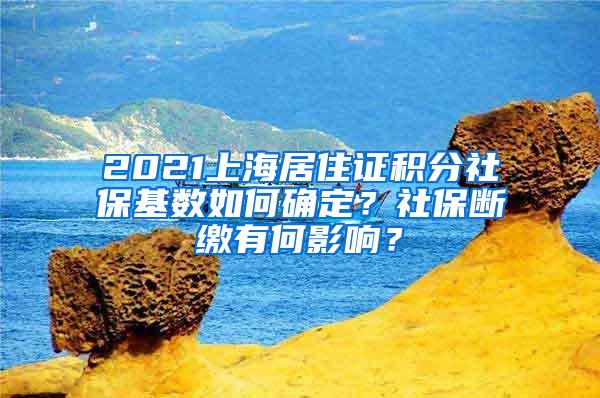 2021上海居住证积分社保基数如何确定？社保断缴有何影响？